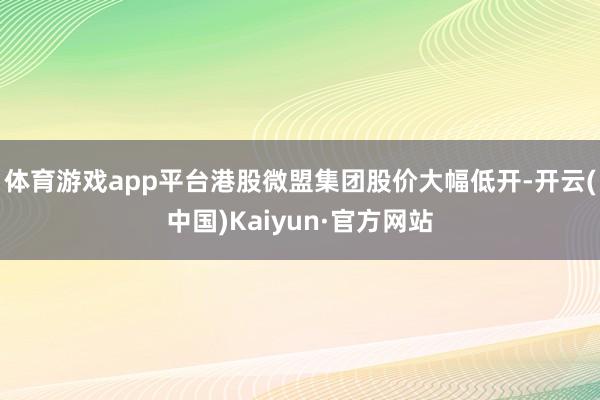 体育游戏app平台港股微盟集团股价大幅低开-开云(中国)Kaiyun·官方网站